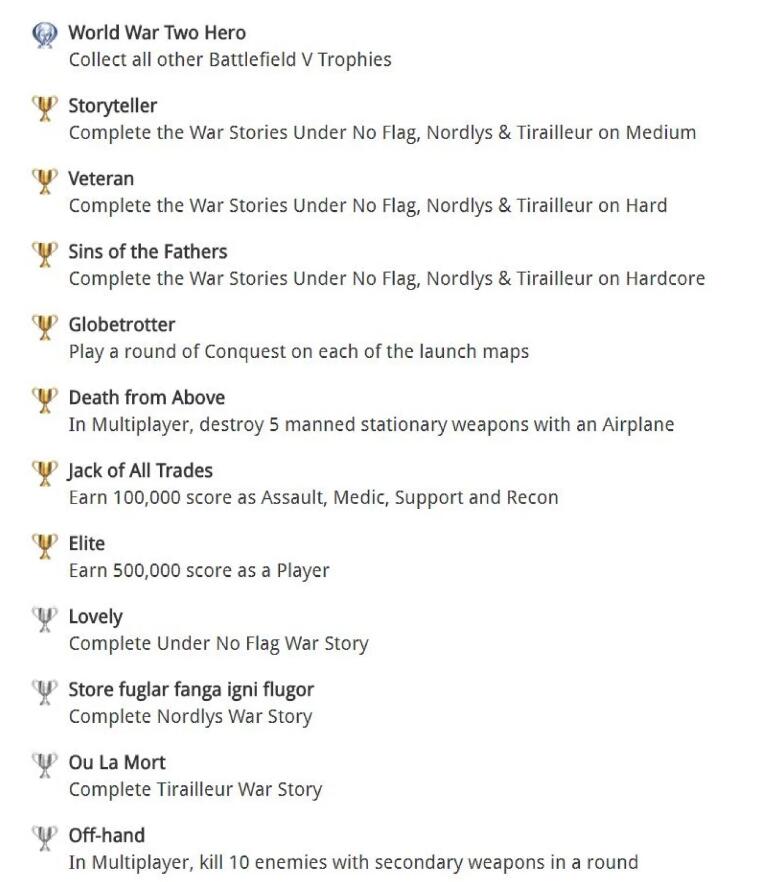 World War Two Hero
Collect all other Battlefield V Trophies

Storyteller
Complete the War Stories Under No Flag, Nordlys & Tirailleur on Medium

Veteran
Complete the War Stories Under No Flag, Nordlys & Tirailleur on Hard

Sins of the Fathers
Complete the War Stories Under No Flag, Nordlys & Tirailleur on Hardcore

Globetrotter
Play a round of Conquest on each of the launch maps

Death from Above
In Multiplayer, destroy 5 manned stationary weapons with an Airplane

Jack of All Trades
Earn 100,000 score as Assault, Medic, Support and Recon

Elite
Earn 500,000 score as a Player

Lovely
Complete Under No Flag War Story

Store fuglar fanga igni flugor
Complete Nordlys War Story

Ou La Mort
Complete Tirailleur War Story

Off-hand
In Multiplayer, kill 10 enemies with secondary weapons in a round